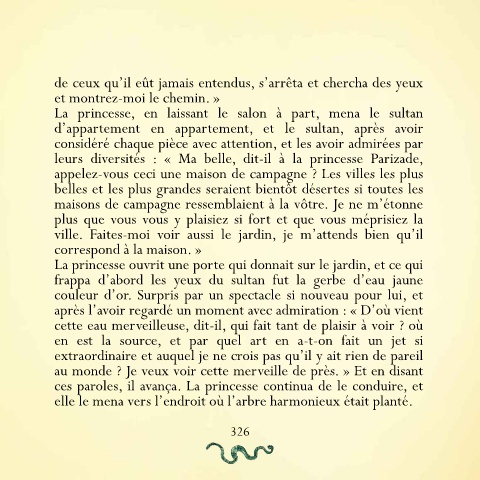 de ceux qu'il eût jamais entendus, s'arrêta et chercha des yeux et montrez-moi le chemin. »

La princesse, en laissant le salon à part, mena le sultan d'appartement en appartement, et le sultan, après avoir considéré chaque pièce avec attention, et les avoir admirées par leurs diversités : « Ma belle, dit-il à la princesse Parizade, appelez-vous ceci une maison de campagne ? Les villes les plus belles et les plus grandes seraient bientôt désertes si toutes les maisons de campagne ressemblaient à la vôtre. Je ne m'étonne plus que vous vous y plaisiez si fort et que vous méprisiez la ville. Faites-moi voir aussi le jardin, je m'attends bien qu'il correspond à la maison. »

La princesse ouvrit une porte qui donnait sur le jardin, et ce qui frappa d'abord les yeux du sultan fut la gerbe d'eau jaune couleur d'or. Surpris par un spectacle si nouveau pour lui, et après l'avoir regardé un moment avec admiration : « D'où vient cette eau merveilleuse, dit-il, qui fait tant de plaisir à voir ? où en est la source, et par quel art en a-t-on fait un jet si extraordinaire et auquel je ne crois pas qu'il y ait rien de pareil au monde ? Je veux voir cette merveille de près. » Et en disant ces paroles, il avança. La princesse continua de le conduire, et elle le mena vers l'endroit où l'arbre harmonieux était planté.

326